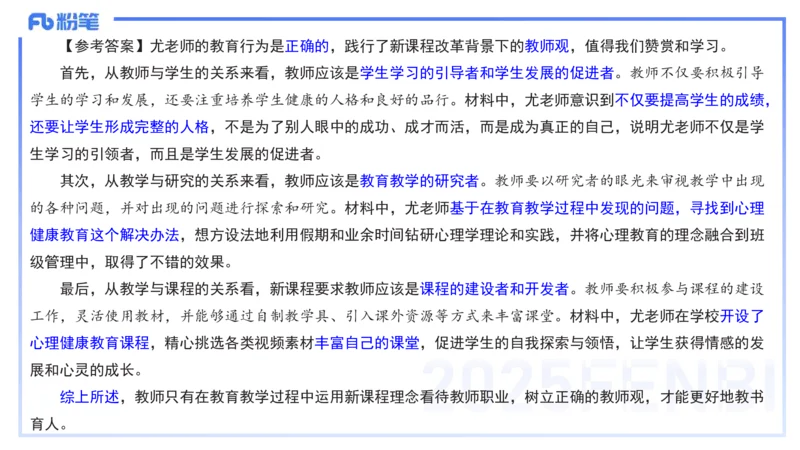 Fb 粉笔

【参考答案】尤老师的教育行为是正确的，践行了新课程改革背景下的教师观，值得我们赞赏和学习。

首先，从教师与学生的关系来看，教师应该是学生学习的引导者和学生发展的促进者。教师不仅要积极引导学生的学习和发展，还要注重培养学生健康的人格和良好的品行。材料中，尤老师意识到不仅要提高学生的成绩，还要让学生形成完整的人格，不是为了别人眼中的成功、成才而活，而是成为真正的自己，说明尤老师不仅是学生学习的引领者，而且是学生发展的促进者。

其次，从教学与研究的关系来看，教师应该是教育教学的研究者。教师要以研究者的眼光来审视教学中出现的各种问题，并对出现的问题进行探索和研究。材料中，尤老师基于在教育教学过程中发现的问题，寻找到心理健康教育这个解决办法，想方设法地利用假期和业余时间钻研心理学理论和实践，并将心理教育的理念融合到班级管理中，取得了不错的效果。

最后，从教学与课程的关系看，新课程要求教师应该是课程的建设者和开发者。教师要积极参与课程的建设工作，灵活使用教材，并能够通过自制教学具、引入课外资源等方式来丰富课堂。材料中，尤老师在学校开设了心理健康教育课程，精心挑选各类视频素材丰富自己的课堂，促进学生的自我探索与领悟，让学生获得情感的发展和心灵的成长。

综上所述，教师只有在教育教学过程中运用新课程理念看待教师职业，树立正确的教师观，才能更好地教书育人。

2025FENBI